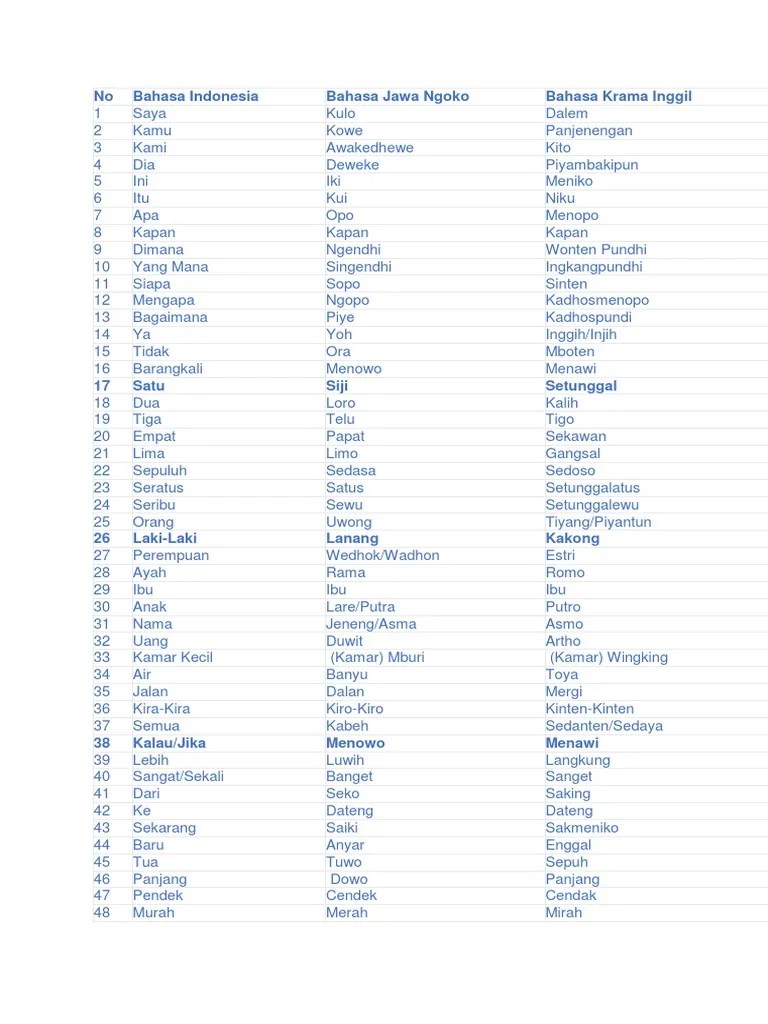 | No | Bahasa Indonesia | Bahasa Jawa Ngoko | Bahasa Krama Inggil |
|---|---|---|---|
| 1 | Saya | Kulo | Dalem |
| 2 | Kamu | Kowe | Panjenengan |
| 3 | Kami | Awakedhewe | Kito |
| 4 | Dia | Deweke | Piyambakipun |
| 5 | Ini | Iki | Meniko |
| 6 | Itu | Kui | Niku |
| 7 | Apa | Opo | Menopo |
| 8 | Kapan | Kapan | Kapan |
| 9 | Dimana | Ngendhi | Wonten Pundhi |
| 10 | Yang Mana | Singendhi | Ingkangpundhi |
| 11 | Siapa | Sopo | Sinten |
| 12 | Mengapa | Ngopo | Kadhosmenopo |
| 13 | Bagaimana | Piye | Kadhospundi |
| 14 | Ya | Yoh | Inggih/Injih |
| 15 | Tidak | Ora | Mboten |
| 16 | Barangkali | Menowo | Menawi |
| 17 | Satu | Siji | Setunggal |
| 18 | Dua | Loro | Kalih |
| 19 | Tiga | Telu | Tigo |
| 20 | Empat | Papat | Sekawan |
| 21 | Lima | Limo | Gangsal |
| 22 | Sepuluh | Sedasa | Sedoso |
| 23 | Seratus | Satus | Setunggalatus |
| 24 | Seribu | Sewu | Setunggalewu |
| 25 | Orang | Uwong | Tiyang/Piyantun |
| 26 | Laki-Laki | Lanang | Kakong |
| 27 | Perempuan | Wedhok/Wadhon | Estri |
| 28 | Ayah | Rama | Romo |
| 29 | Ibu | Ibu | Ibu |
| 30 | Anak | Lare/Putra | Putro |
| 31 | Nama | Jeneng/Asma | Asmo |
| 32 | Uang | Duwit | Artho |
| 33 | Kamar Kecil | (Kamar) Mburi | (Kamar) Wingking |
| 34 | Air | Banyu | Toya |
| 35 | Jalan | Dalan | Mergi |
| 36 | Kira-Kira | Kiro-Kiro | Kinten-Kinten |
| 37 | Semua | Kabeh | Sedanten/Sedaya |
| 38 | Kalau/Jika | Menowo | Menawi |
| 39 | Lebih | Luwih | Langkung |
| 40 | Sangat/Sekali | Banget | Sanget |
| 41 | Dari | Seko | Saking |
| 42 | Ke | Dateng | Dateng |
| 43 | Sekarang | Saiki | Sakmeniko |
| 44 | Baru | Anyar | Enggal |
| 45 | Tua | Tuwo | Sepuh |
| 46 | Panjang | Dowo | Panjang |
| 47 | Pendek | Cendek | Cendak |
| 48 | Murah | Merah | Mirah |